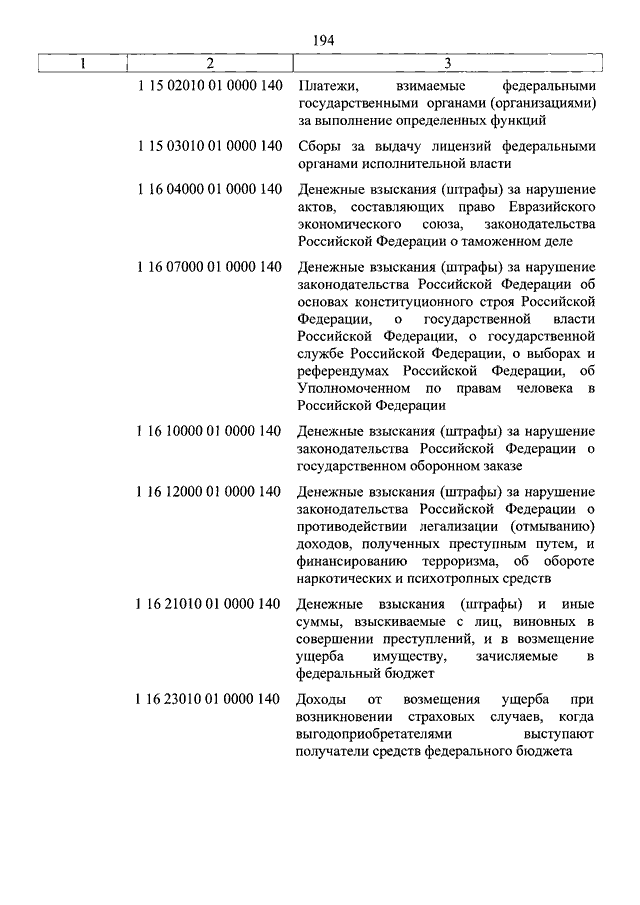 194

| 1 | 2 | 3 |
|---|---|---|
| | 1 15 02010 01 0000 140 | Платежи, взимаемые федеральными государственными органами (организациями) за выполнение определенных функций |
| | 1 15 03010 01 0000 140 | Сборы за выдачу лицензий федеральными органами исполнительной власти |
| | 1 16 04000 01 0000 140 | Денежные взыскания (штрафы) за нарушение актов, составляющих право Евразийского экономического союза, законодательства Российской Федерации о таможенном деле |
| | 1 16 07000 01 0000 140 | Денежные взыскания (штрафы) за нарушение законодательства Российской Федерации об основах конституционного строя Российской Федерации, о государственной власти Российской Федерации, о государственной службе Российской Федерации, о выборах и референдумах Российской Федерации, об Уполномоченном по правам человека в Российской Федерации |
| | 1 16 10000 01 0000 140 | Денежные взыскания (штрафы) за нарушение законодательства Российской Федерации о государственном оборонном заказе |
| | 1 16 12000 01 0000 140 | Денежные взыскания (штрафы) за нарушение законодательства Российской Федерации о противодействии легализации (отмыванию) доходов, полученных преступным путем, и финансированию терроризма, об обороте наркотических и психотропных средств |
| | 1 16 21010 01 0000 140 | Денежные взыскания (штрафы) и иные суммы, взыскиваемые с лиц, виновных в совершении преступлений, и в возмещение ущерба имуществу, зачисляемые в федеральный бюджет |
| | 1 16 23010 01 0000 140 | Доходы от возмещения ущерба при возникновении страховых случаев, когда выгодоприобретателями выступают получатели средств федерального бюджета |